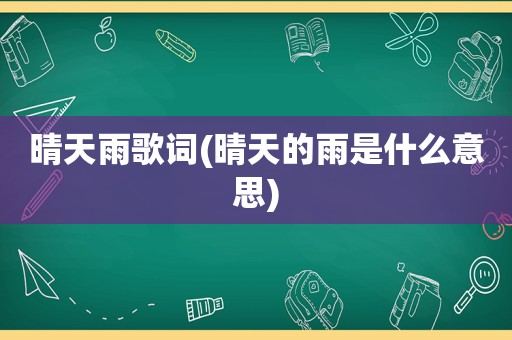 晴天雨歌词(晴天的雨是什么意思)